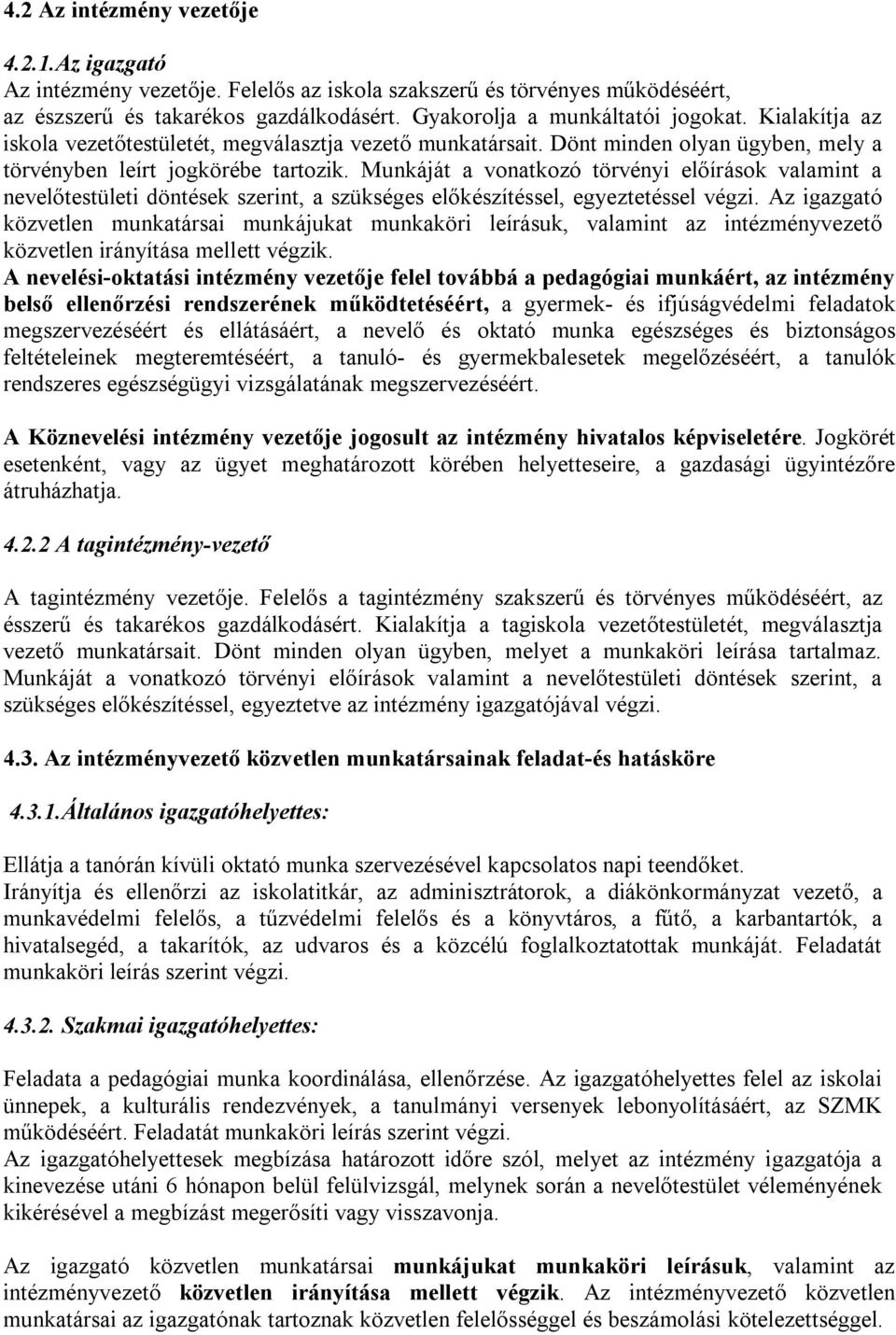 4.2 Az intézmény vezetője

4.2.1.Az igazgató

Az intézmény vezetője. Felelős az iskola szakszerű és törvényes működéséért, az észszerű és takarékos gazdálkodásért. Gyakorolja a munkáltatói jogokat. Kialakítja az iskola vezetőtestületét, megválasztja vezető munkatársait. Dönt minden olyan ügyben, mely a törvényben leírt jogkörébe tartozik. Munkáját a vonatkozó törvényi előírások valamint a nevelőtestületi döntések szerint, a szükséges előkészítéssel, egyeztetéssel végzi. Az igazgató közvetlen munkatársai munkájukat munkaköri leírásuk, valamint az intézményvezető közvetlen irányítása mellett végzik.

A nevelési-oktatási intézmény vezetője felel továbbá a pedagógiai munkáért, az intézmény belső ellenőrzési rendszerének működtetéséért, a gyermek- és ifjúságvédelmi feladatok megszervezéséért és ellátásáért, a nevelő és oktató munka egészséges és biztonságos feltételeinek megteremtéséért, a tanuló- és gyermekbalesetek megelőzéséért, a tanulók rendszeres egészségügyi vizsgálatának megszervezéséért.

A Köznevelési intézmény vezetője jogosult az intézmény hivatalos képviseletére. Jogkörét esetenként, vagy az ügyet meghatározott körében helyetteseire, a gazdasági ügyintézőre átruházhatja.

4.2.2 A tagintézmény-vezető

A tagintézmény vezetője. Felelős a tagintézmény szakszerű és törvényes működéséért, az ésszerű és takarékos gazdálkodásért. Kialakítja a tagiskola vezetőtestületét, megválasztja vezető munkatársait. Dönt minden olyan ügyben, melyet a munkaköri leírása tartalmaz. Munkáját a vonatkozó törvényi előírások valamint a nevelőtestületi döntések szerint, a szükséges előkészítéssel, egyeztetve az intézmény igazgatójával végzi.

4.3. Az intézményvezető közvetlen munkatársainak feladat-és hatásköre

4.3.1.Általános igazgatóhelyettes:

Ellátja a tanórán kívüli oktató munka szervezésével kapcsolatos napi teendőket.
Irányítja és ellenőrzi az iskolatitkár, az adminisztrátorok, a diákönkormányzat vezető, a munkavédelmi felelős, a tűzvédelmi felelős és a könyvtáros, a fűtő, a karbantartók, a hivatalsegéd, a takarítók, az udvaros és a közcélú foglalkoztatottak munkáját. Feladatát munkaköri leírás szerint végzi.

4.3.2. Szakmai igazgatóhelyettes:

Feladata a pedagógiai munka koordinálása, ellenőrzése. Az igazgatóhelyettes felel az iskolai ünnepek, a kulturális rendezvények, a tanulmányi versenyek lebonyolításáért, az SZMK működéséért. Feladatát munkaköri leírás szerint végzi.
Az igazgatóhelyettesek megbízása határozott időre szól, melyet az intézmény igazgatója a kinevezése utáni 6 hónapon belül felülvizsgál, melynek során a nevelőtestület véleményének kikérésével a megbízást megerősíti vagy visszavonja.

Az igazgató közvetlen munkatársai munkájukat munkaköri leírásuk, valamint az intézményvezető közvetlen irányítása mellett végzik. Az intézményvezető közvetlen munkatársai az igazgatónak tartoznak közvetlen felelősséggel és beszámolási kötelezettséggel.